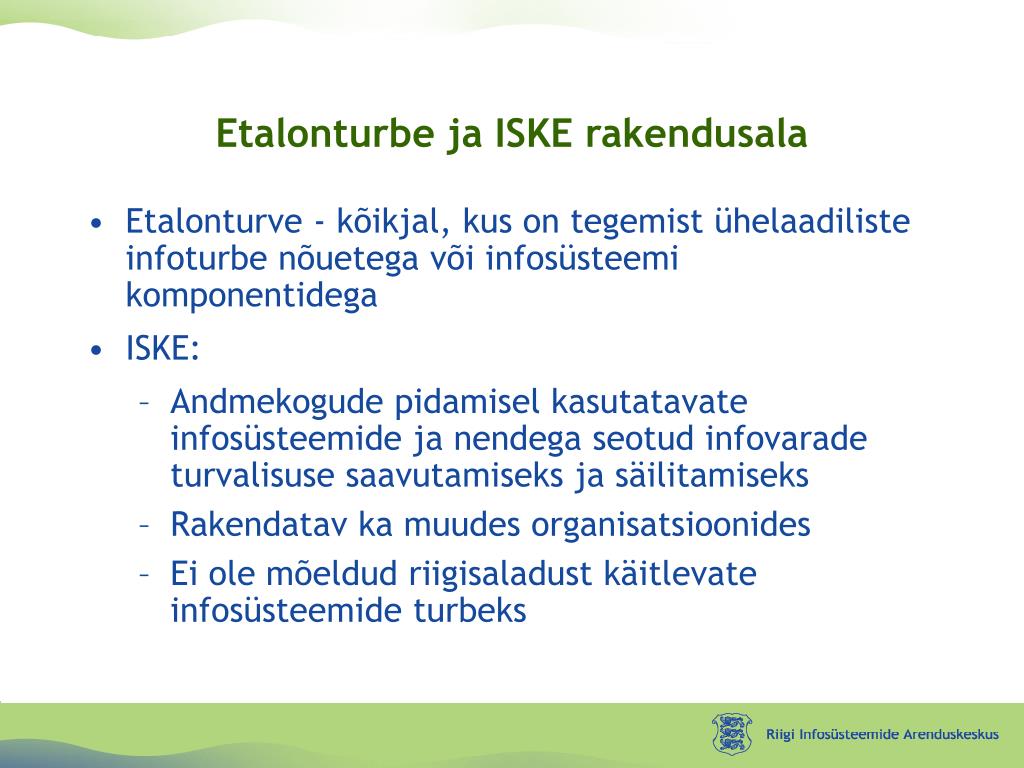 Etalonturbe ja ISKE rakendusala

• Etalonturve - kõikjal, kus on tegemist ühelaadiliste infoturbe nõuetega või infosüsteemi komponentidega

• ISKE:

– Andmekogude pidamisel kasutatavate infosüsteemide ja nendega seotud infovarade turvalisuse saavutamiseks ja säilitamiseks

– Rakendatav ka muudes organisatsioonides

– Ei ole mõeldud riigisaladust käitlevate infosüsteemide turbeks

Riigi Infosüsteemide Arenduskeskus